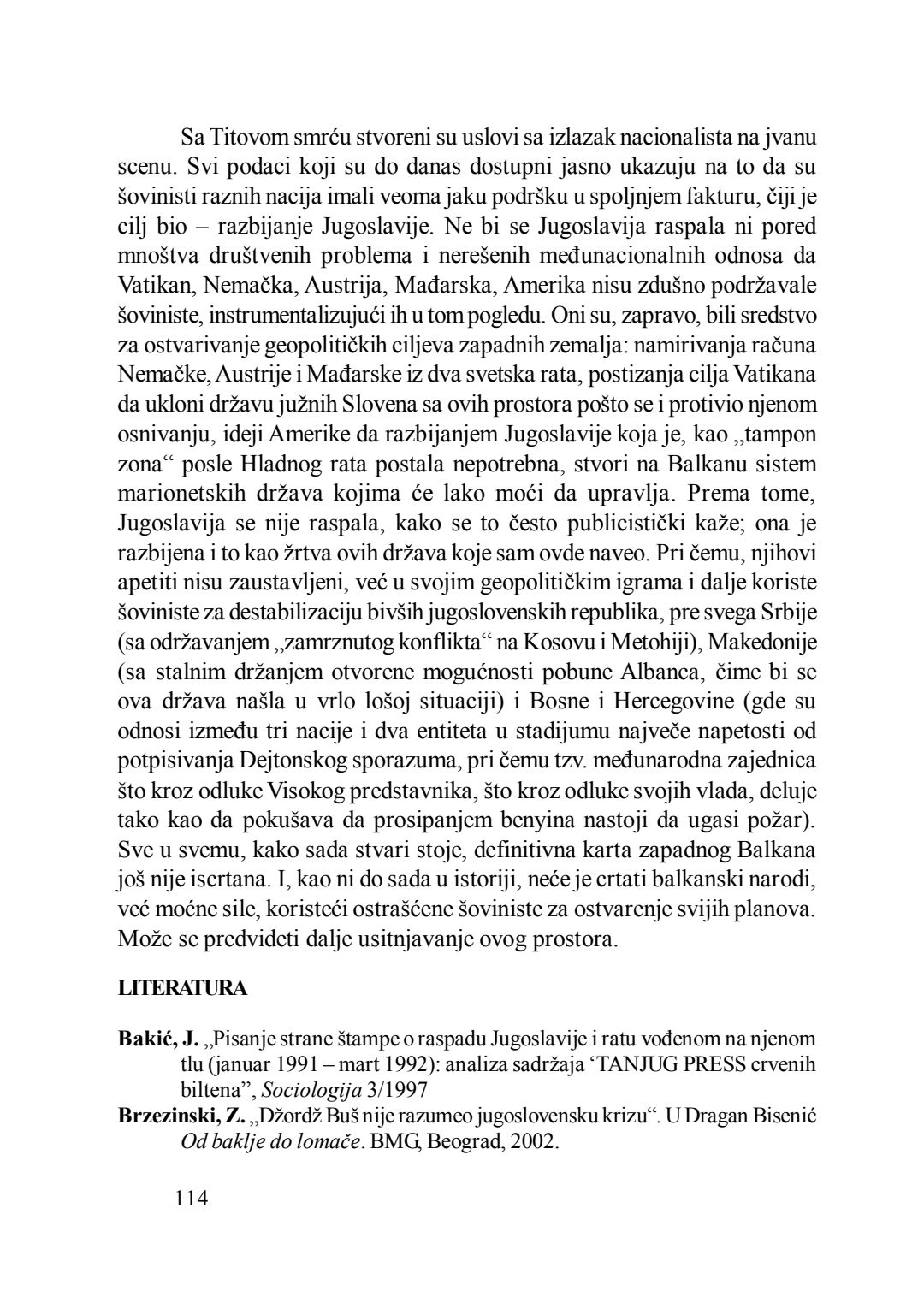 Sa Titovom smrću stvoreni su uslovi sa izlazak nacionalista na jvanu scenu. Svi podaci koji su do danas dostupni jasno ukazuju na to da su šovinisti raznih nacija imali veoma jaku podršku u spoljnjem fakturu, čiji je cilj bio – razbijanje Jugoslavije. Ne bi se Jugoslavija raspala ni pored mnoštva društvenih problema i nerešenih međunacionalnih odnosa da Vatikan, Nemačka, Austrija, Mađarska, Amerika nisu zdušno podržavale šoviniste, instrumentalizujući ih u tom pogledu. Oni su, zapravo, bili sredstvo za ostvarivanje geopolitičkih ciljeva zapadnih zemalja: namirivanja računa Nemačke, Austrije i Mađarske iz dva svetska rata, postizanja cilja Vatikana da ukloni državu južnih Slovena sa ovih prostora pošto se i protivio njenom osnivanju, ideji Amerike da razbijanjem Jugoslavije koja je, kao „tampon zona“ posle Hladnog rata postala nepotrebna, stvori na Balkanu sistem marionetskih država kojima će lako moći da upravlja. Prema tome, Jugoslavija se nije raspala, kako se to često publicistički kaže; ona je razbijena i to kao žrtva ovih država koje sam ovde naveo. Pri čemu, njihovi apetiti nisu zaustavljeni, već u svojim geopolitičkim igrama i dalje koriste šoviniste za destabilizaciju bivših jugoslovenskih republika, pre svega Srbije (sa održavanjem „zamrznutog konflikta“ na Kosovu i Metohiji), Makedonije (sa stalnim držanjem otvorene mogućnosti pobune Albanca, čime bi se ova država našla u vrlo lošoj situaciji) i Bosne i Hercegovine (gde su odnosi između tri nacije i dva entiteta u stadijumu najveće napetosti od potpisivanja Dejtonskog sporazuma, pri čemu tzv. međunarodna zajednica što kroz odluke Visokog predstavnika, što kroz odluke svojih vlada, deluje tako kao da pokušava da prosipanjem benyina nastoji da ugasi požar). Sve u svemu, kako sada stvari stoje, definitivna karta zapadnog Balkana još nije iscrtana. I, kao ni do sada u istoriji, neće je crtati balkanski narodi, već moćne sile, koristeći ostrašćene šoviniste za ostvarenje svijih planova. Može se predvideti dalje usitnjavanje ovog prostora.

LITERATURA

Bakić, J. „Pisanje strane štampe o raspadu Jugoslavije i ratu vođenom na njenom tlu (januar 1991 – mart 1992): analiza sadržaja ‘TANJUG PRESS crvenih biltena”, Sociologija 3/1997

Brzezinski, Z. „Džordž Buš nije razumeo jugoslovensku krizu“. U Dragan Bisenić Od baklje do lomače. BMG, Beograd, 2002.

114